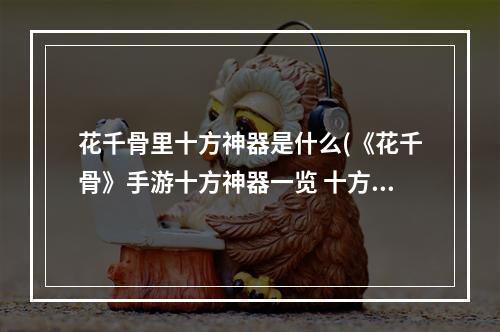 花千骨里十方神器是什么(《花千骨》手游十方神器一览 十方...